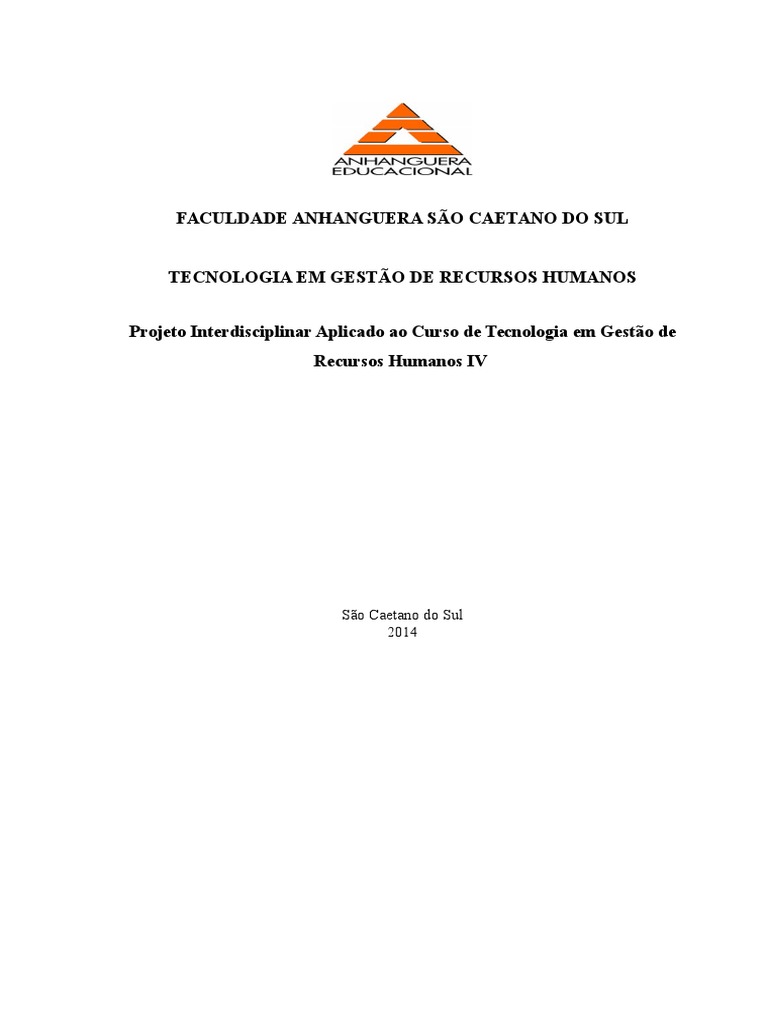 ANHANGUERA EDUCACIONAL

FACULDADE ANHANGUERA SÃO CAETANO DO SUL

TECNOLOGIA EM GESTÃO DE RECURSOS HUMANOS

Projeto Interdisciplinar Aplicado ao Curso de Tecnologia em Gestão de Recursos Humanos IV

São Caetano do Sul
2014